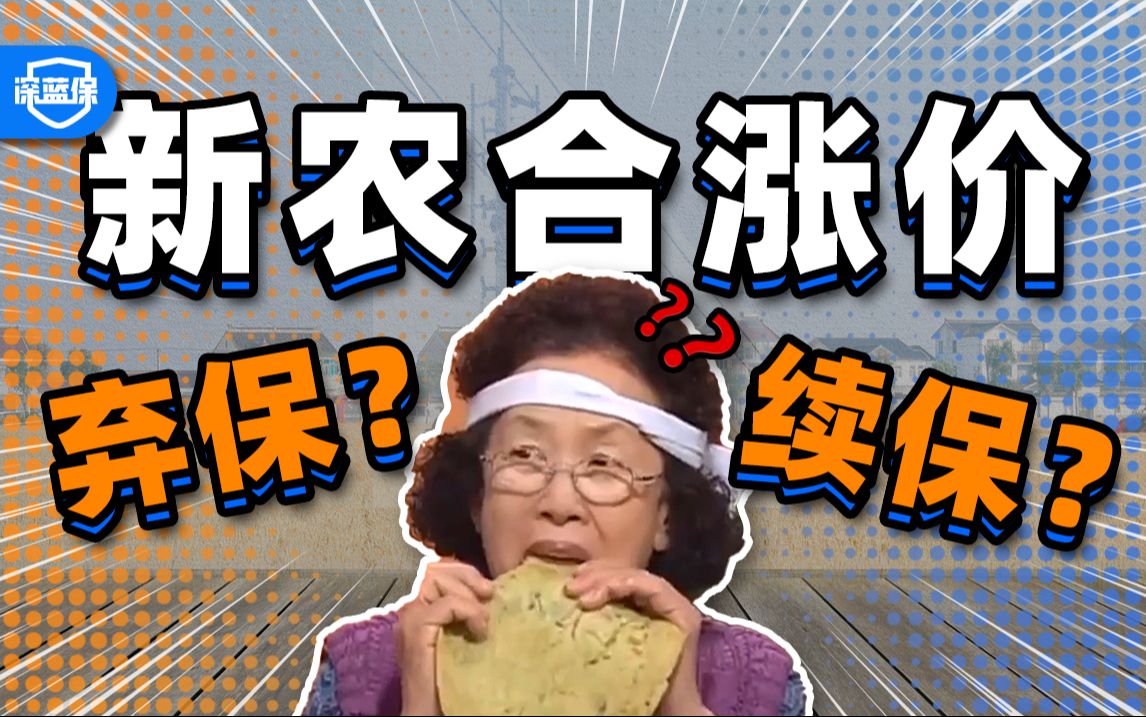 深蓝保

新农合涨价

??

弃保？

续保？